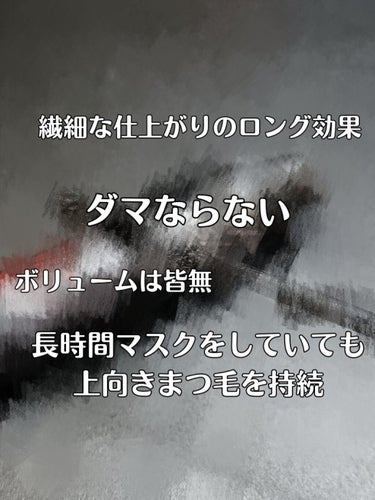 繊細な仕上がりのロング効果

ダマならない

ボリュームは皆無

長時間マスクをしていても
上向きまつ毛を持続